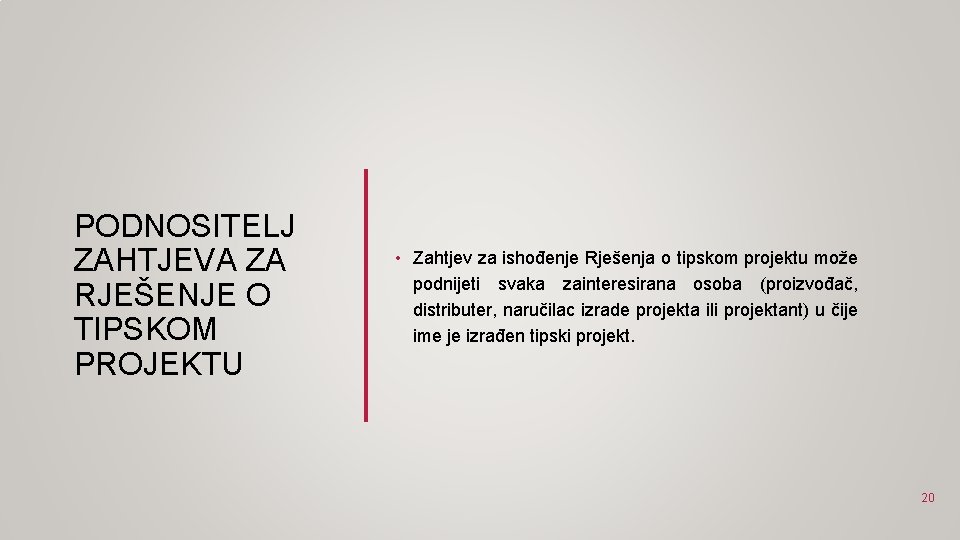 PODNOSITELJ ZAHTJEVA ZA RJEŠENJE O TIPSKOM PROJEKTU

• Zahtjev za ishođenje Rješenja o tipskom projektu može podnijeti svaka zainteresirana osoba (proizvođač, distributer, naručilac izrade projekta ili projektant) u čije ime je izrađen tipski projekt.

20